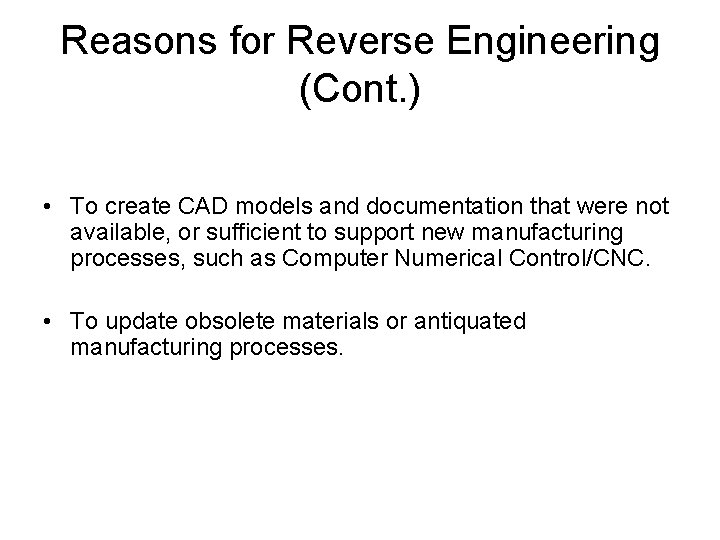 Reasons for Reverse Engineering (Cont.)

• To create CAD models and documentation that were not available, or sufficient to support new manufacturing processes, such as Computer Numerical Control/CNC.

• To update obsolete materials or antiquated manufacturing processes.